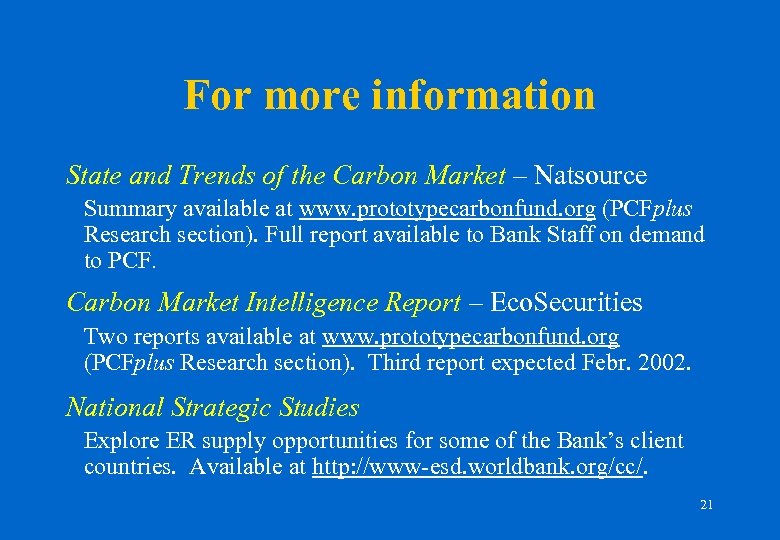 For more information

State and Trends of the Carbon Market – Natsource

Summary available at www.prototypecarbonfund.org (PCFplus Research section). Full report available to Bank Staff on demand to PCF.

Carbon Market Intelligence Report – EcoSecurities

Two reports available at www.prototypecarbonfund.org (PCFplus Research section). Third report expected Febr. 2002.

National Strategic Studies

Explore ER supply opportunities for some of the Bank's client countries. Available at http://www-esd.worldbank.org/cc/.

21